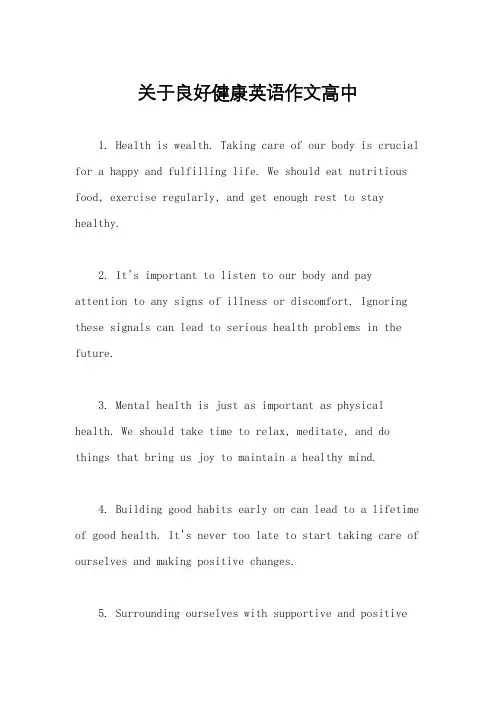 关于良好健康英语作文高中

1. Health is wealth. Taking care of our body is crucial for a happy and fulfilling life. We should eat nutritious food, exercise regularly, and get enough rest to stay healthy.

2. It's important to listen to our body and pay attention to any signs of illness or discomfort. Ignoring these signals can lead to serious health problems in the future.

3. Mental health is just as important as physical health. We should take time to relax, meditate, and do things that bring us joy to maintain a healthy mind.

4. Building good habits early on can lead to a lifetime of good health. It's never too late to start taking care of ourselves and making positive changes.

5. Surrounding ourselves with supportive and positive